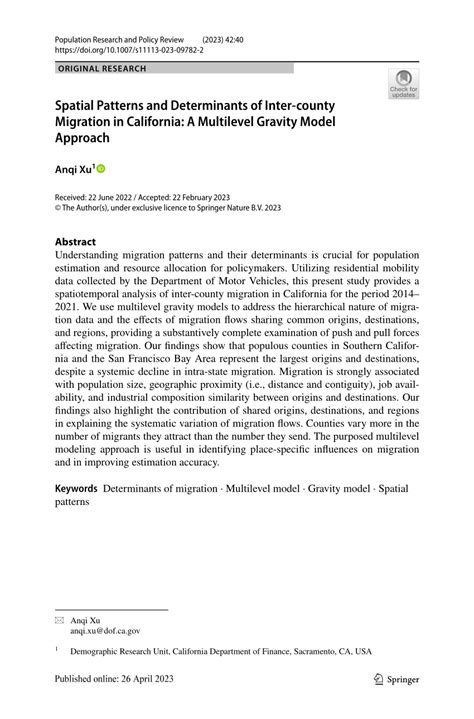 Population Research and Policy Review (2023) 42:40
https://doi.org/10.1007/s11113-023-09782-2

ORIGINAL RESEARCH

Check for updates

Spatial Patterns and Determinants of Inter-county Migration in California: A Multilevel Gravity Model Approach

Anqi Xu$^1$

Received: 22 June 2022 / Accepted: 22 February 2023
© The Author(s), under exclusive licence to Springer Nature B.V. 2023

Abstract
Understanding migration patterns and their determinants is crucial for population estimation and resource allocation for policymakers. Utilizing residential mobility data collected by the Department of Motor Vehicles, this present study provides a spatiotemporal analysis of inter-county migration in California for the period 2014–2021. We use multilevel gravity models to address the hierarchical nature of migration data and the effects of migration flows sharing common origins, destinations, and regions, providing a substantively complete examination of push and pull forces affecting migration. Our findings show that populous counties in Southern California and the San Francisco Bay Area represent the largest origins and destinations, despite a systemic decline in intra-state migration. Migration is strongly associated with population size, geographic proximity (i.e., distance and contiguity), job availability, and industrial composition similarity between origins and destinations. Our findings also highlight the contribution of shared origins, destinations, and regions in explaining the systematic variation of migration flows. Counties vary more in the number of migrants they attract than the number they send. The purposed multilevel modeling approach is useful in identifying place-specific influences on migration and in improving estimation accuracy.

Keywords Determinants of migration · Multilevel model · Gravity model · Spatial patterns

Anqi Xu
anqi.xu@dof.ca.gov

$^1$ Demographic Research Unit, California Department of Finance, Sacramento, CA, USA

Published online: 26 April 2023

Springer